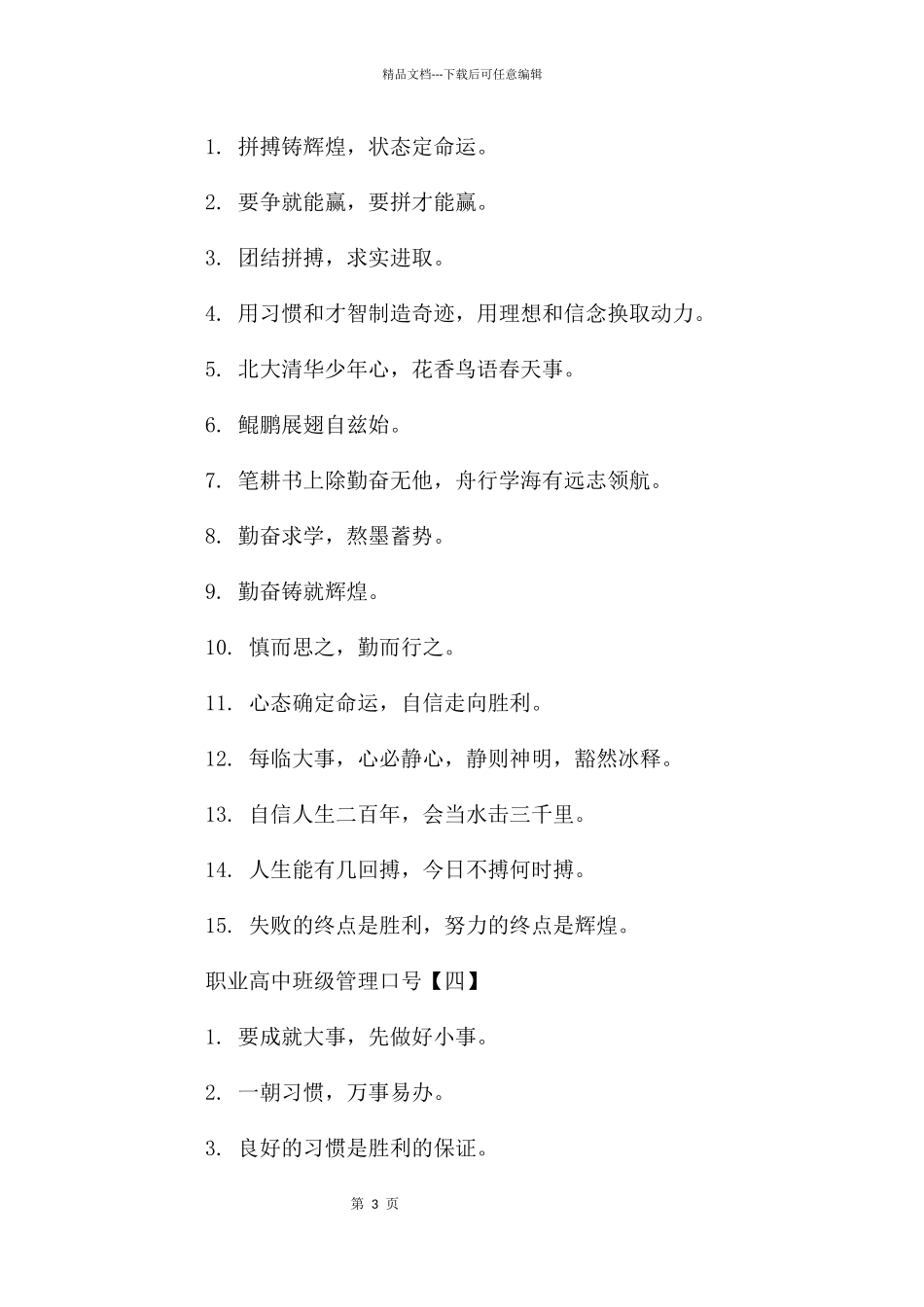 精品文档---下载后可任意编辑

1. 拼搏铸辉煌，状态定命运。

2. 要争就能赢，要拼才能赢。

3. 团结拼搏，求实进取。

4. 用习惯和才智制造奇迹，用理想和信念换取动力。

5. 北大清华少年心，花香鸟语春天事。

6. 鲲鹏展翅自兹始。

7. 笔耕书上除勤奋无他，舟行学海有远志领航。

8. 勤奋求学，熬墨蓄势。

9. 勤奋铸就辉煌。

10. 慎而思之，勤而行之。

11. 心态确定命运，自信走向胜利。

12. 每临大事，心必静心，静则神明，豁然冰释。

13. 自信人生二百年，会当水击三千里。

14. 人生能有几回搏，今日不搏何时搏。

15. 失败的终点是胜利，努力的终点是辉煌。

职业高中班级管理口号【四】

1. 要成就大事，先做好小事。

2. 一朝习惯，万事易办。

3. 良好的习惯是胜利的保证。

第 3 页